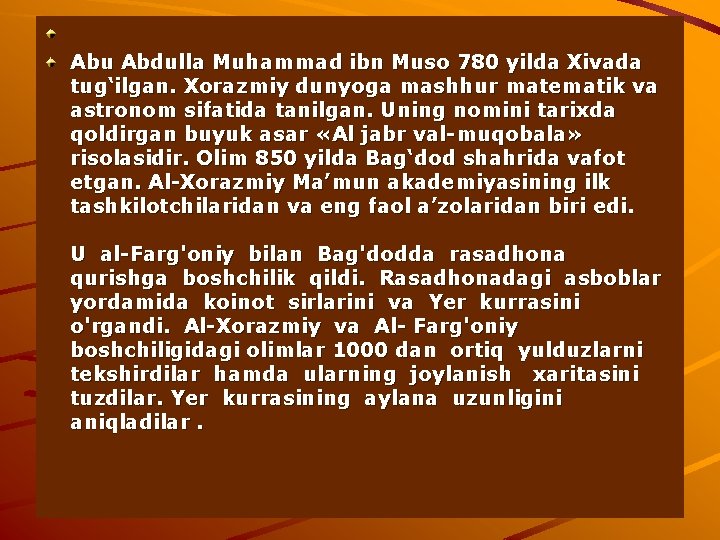 Abu Abdulla Muhammad ibn Muso 780 yilda Xivada tug‘ilgan. Xorazmiy dunyoga mashhur matematik va astronom sifatida tanilgan. Uning nomini tarixda qoldirgan buyuk asar «Al jabr val-muqobala» risolasidir. Olim 850 yilda Bag‘dod shahrida vafot etgan. Al-Xorazmiy Ma’mun akademiyasining ilk tashkilotchilaridan va eng faol a’zolaridan biri edi.

U al-Farg'oniy bilan Bag'dodda rasadhona qurishga boshchilik qildi. Rasadhonadagi asboblar yordamida koinot sirlarini va Yer kurrasini o'rgandi. Al-Xorazmiy va Al- Farg'oniy boshchiligidagi olimlar 1000 dan ortiq yulduzlarni tekshirdilar hamda ularning joylanish xaritasini tuzdilar. Yer kurrasining aylana uzunligini aniqladilar .